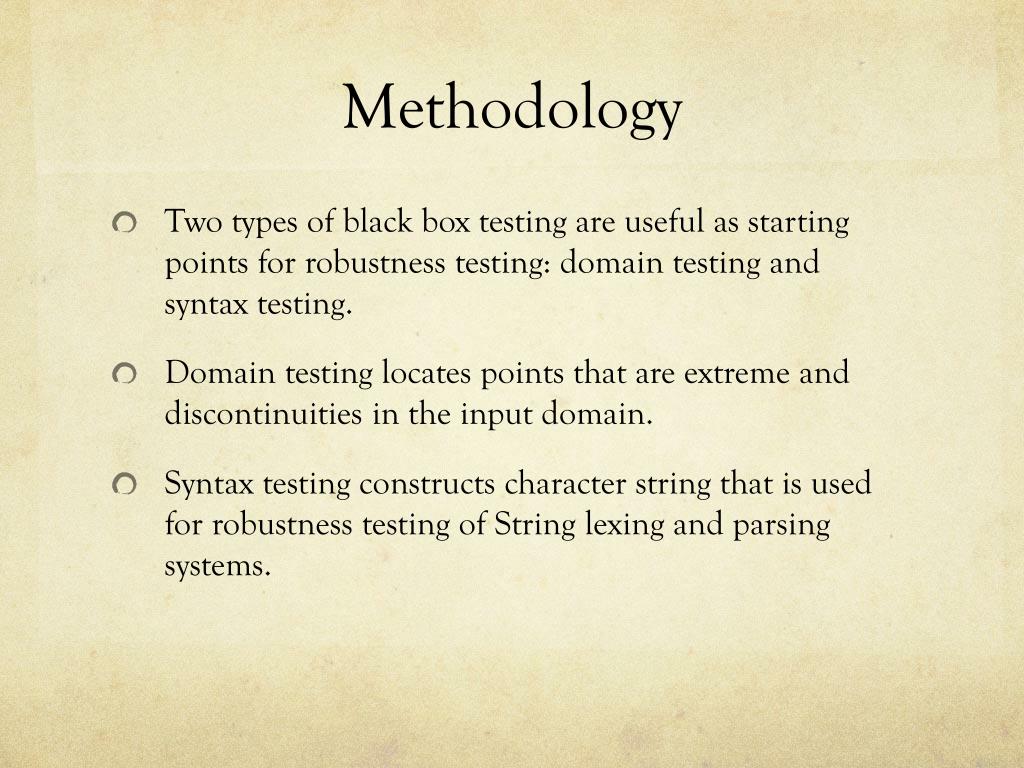 Methodology

Two types of black box testing are useful as starting points for robustness testing: domain testing and syntax testing.

Domain testing locates points that are extreme and discontinuities in the input domain.

Syntax testing constructs character string that is used for robustness testing of String lexing and parsing systems.